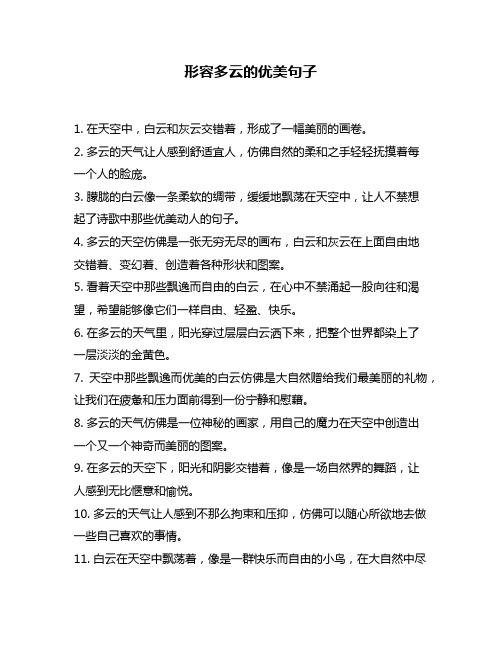 形容多云的优美句子

1. 在天空中，白云和灰云交错着，形成了一幅美丽的画卷。

2. 多云的天气让人感到舒适宜人，仿佛自然的柔和之手轻轻抚摸着每一个人的脸庞。

3. 朦胧的白云像一条柔软的绸带，缓缓地飘荡在天空中，让人不禁想起了诗歌中那些优美动人的句子。

4. 多云的天空仿佛是一张无穷无尽的画布，白云和灰云在上面自由地交错着、变幻着、创造着各种形状和图案。

5. 看着天空中那些飘逸而自由的白云，在心中不禁涌起一股向往和渴望，希望能够像它们一样自由、轻盈、快乐。

6. 在多云的天气里，阳光穿过层层白云洒下来，把整个世界都染上了一层淡淡的金黄色。

7. 天空中那些飘逸而优美的白云仿佛是大自然赠给我们最美丽的礼物，让我们在疲惫和压力面前得到一份宁静和慰藉。

8. 多云的天气仿佛是一位神秘的画家，用自己的魔力在天空中创造出一个又一个神奇而美丽的图案。

9. 在多云的天空下，阳光和阴影交错着，像是一场自然界的舞蹈，让人感到无比惬意和愉悦。

10. 多云的天气让人感到不那么拘束和压抑，仿佛可以随心所欲地去做一些自己喜欢的事情。

11. 白云在天空中飘荡着，像是一群快乐而自由的小鸟，在大自然中尽